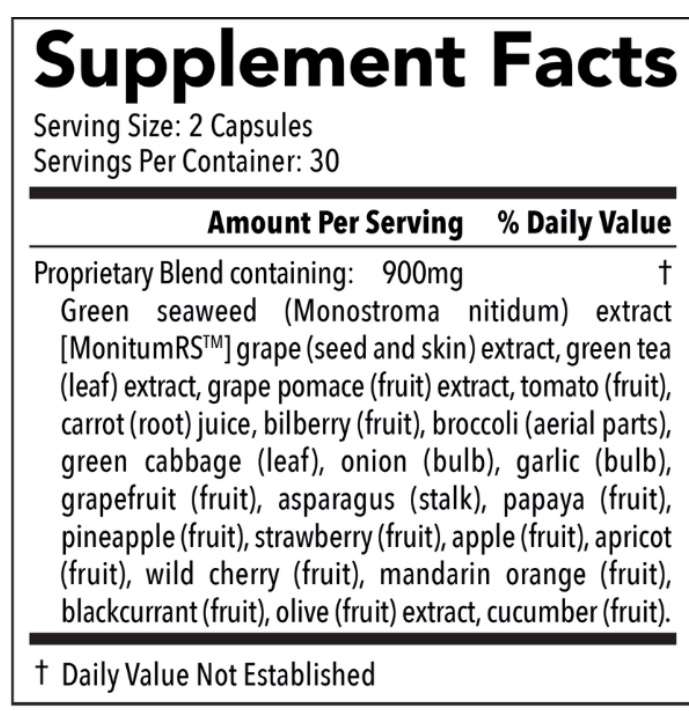 Supplement Facts

Serving Size: 2 Capsules
Servings Per Container: 30

Amount Per Serving % Daily Value

Proprietary Blend containing: 900mg †

Green seaweed (Monostroma nitidum) extract [MonitumRS™] grape (seed and skin) extract, green tea (leaf) extract, grape pomace (fruit) extract, tomato (fruit), carrot (root) juice, bilberry (fruit), broccoli (aerial parts), green cabbage (leaf), onion (bulb), garlic (bulb), grapefruit (fruit), asparagus (stalk), papaya (fruit), pineapple (fruit), strawberry (fruit), apple (fruit), apricot (fruit), wild cherry (fruit), mandarin orange (fruit), blackcurrant (fruit), olive (fruit) extract, cucumber (fruit).

† Daily Value Not Established